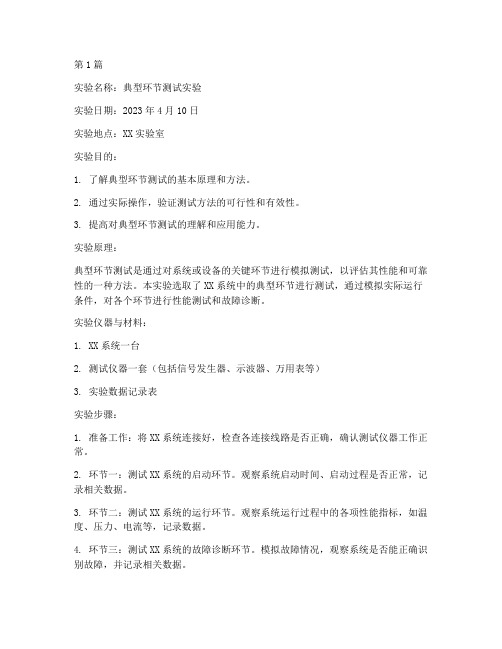 第1篇

实验名称：典型环节测试实验

实验日期：2023年4月10日

实验地点：XX实验室

实验目的：

1. 了解典型环节测试的基本原理和方法。

2. 通过实际操作，验证测试方法的可行性和有效性。

3. 提高对典型环节测试的理解和应用能力。

实验原理：

典型环节测试是通过对系统或设备的关键环节进行模拟测试，以评估其性能和可靠性的一种方法。本实验选取了XX系统中的典型环节进行测试，通过模拟实际运行条件，对各个环节进行性能测试和故障诊断。

实验仪器与材料：

1. XX系统一台

2. 测试仪器一套（包括信号发生器、示波器、万用表等）

3. 实验数据记录表

实验步骤：

1. 准备工作：将XX系统连接好，检查各连接线路是否正确，确认测试仪器工作正常。

2. 环节一：测试XX系统的启动环节。观察系统启动时间、启动过程是否正常，记录相关数据。

3. 环节二：测试XX系统的运行环节。观察系统运行过程中的各项性能指标，如温度、压力、电流等，记录数据。

4. 环节三：测试XX系统的故障诊断环节。模拟故障情况，观察系统是否能正确识别故障，并记录相关数据。